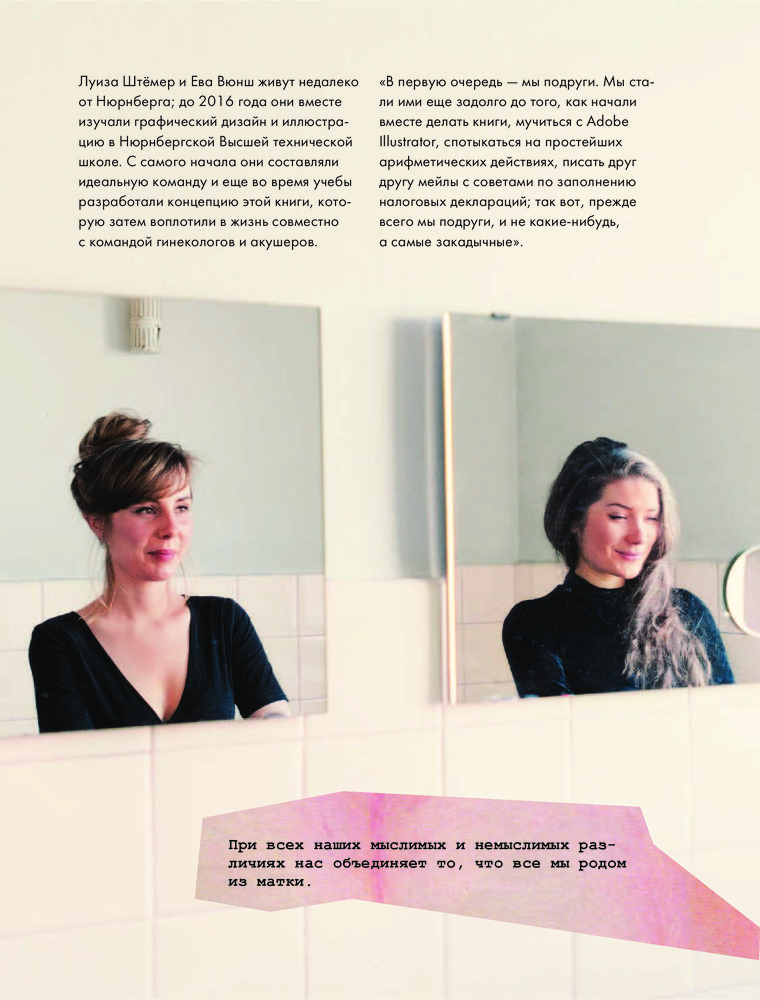 Луиза Штёмер и Ева Вюнш живут недалеко от Нюрнберга; до 2016 года они вместе изучали графический дизайн и иллюстрацию в Нюрнбергской Высшей технической школе. С самого начала они составляли идеальную команду и еще во время учебы разработали концепцию этой книги, которую затем воплотили в жизнь совместно с командой гинекологов и акушеров.

«В первую очередь — мы подруги. Мы стали ими еще задолго до того, как начали вместе делать книги, мучиться с Adobe Illustrator, спотыкаться на простейших арифметических действиях, писать друг другу мейлы с советами по заполнению налоговых деклараций; так вот, прежде всего мы подруги, и не какие-нибудь, а самые закадычные».

При всех наших мыслимых и немыслимых различиях нас объединяет то, что все мы родом из матки.